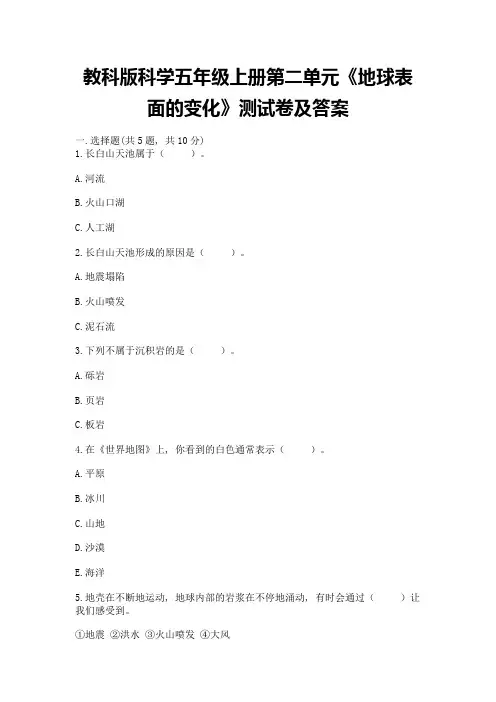 教科版科学五年级上册第二单元《地球表面的变化》测试卷及答案

一.选择题(共5题，共10分)

1.长白山天池属于（　　）。

A.河流

B.火山口湖

C.人工湖

2.长白山天池形成的原因是（　　）。

A.地震塌陷

B.火山喷发

C.泥石流

3.下列不属于沉积岩的是（　　）。

A.砾岩

B.页岩

C.板岩

4.在《世界地图》上，你看到的白色通常表示（　　）。

A.平原

B.冰川

C.山地

D.沙漠

E.海洋

5.地壳在不断地运动，地球内部的岩浆在不停地涌动，有时会通过（　　）让我们感受到。

①地震 ②洪水 ③火山喷发 ④大风